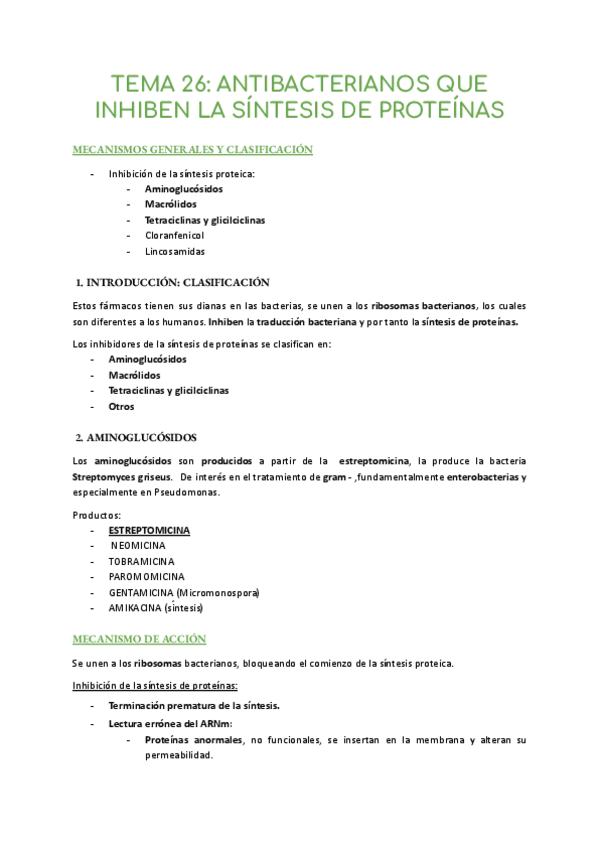 TEMA 26: ANTIBACTERIANOS QUE INHIBEN LA SÍNTESIS DE PROTEÍNAS

MECANISMOS GENERALES Y CLASIFICACIÓN

- Inhibición de la síntesis proteica:
  - Aminoglucósidos
  - Macrólidos
  - Tetraciclinas y glicilciclinas
  - Cloranfenicol
  - Lincosamidas

1. INTRODUCCIÓN: CLASIFICACIÓN

Estos fármacos tienen sus dianas en las bacterias, se unen a los ribosomas bacterianos, los cuales son diferentes a los humanos. Inhiben la traducción bacteriana y por tanto la síntesis de proteínas.

Los inhibidores de la síntesis de proteínas se clasifican en:
- Aminoglucósidos
- Macrólidos
- Tetraciclinas y glicilciclinas
- Otros

2. AMINOGLUCÓSIDOS

Los aminoglucósidos son producidos a partir de la estreptomicina, la produce la bacteria Streptomyces griseus. De interés en el tratamiento de gram - ,fundamentalmente enterobacterias y especialmente en Pseudomonas.

Productos:
- ESTREPTOMICINA
- NEOMICINA
- TOBRAMICINA
- PAROMOMICINA
- GENTAMICINA (Micromonospora)
- AMIKACINA (síntesis)

MECANISMO DE ACCIÓN

Se unen a los ribosomas bacterianos, bloqueando el comienzo de la síntesis proteica.

Inhibición de la síntesis de proteínas:
- Terminación prematura de la síntesis.
- Lectura errónea del ARNm:
  - Proteínas anormales, no funcionales, se insertan en la membrana y alteran su permeabilidad.